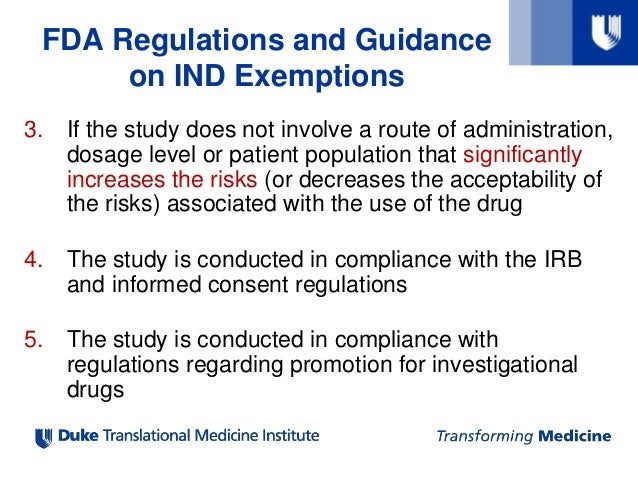 FDA Regulations and Guidance on IND Exemptions

3. If the study does not involve a route of administration, dosage level or patient population that significantly increases the risks (or decreases the acceptability of the risks) associated with the use of the drug

4. The study is conducted in compliance with the IRB and informed consent regulations

5. The study is conducted in compliance with regulations regarding promotion for investigational drugs

Duke Translational Medicine Institute

Transforming Medicine